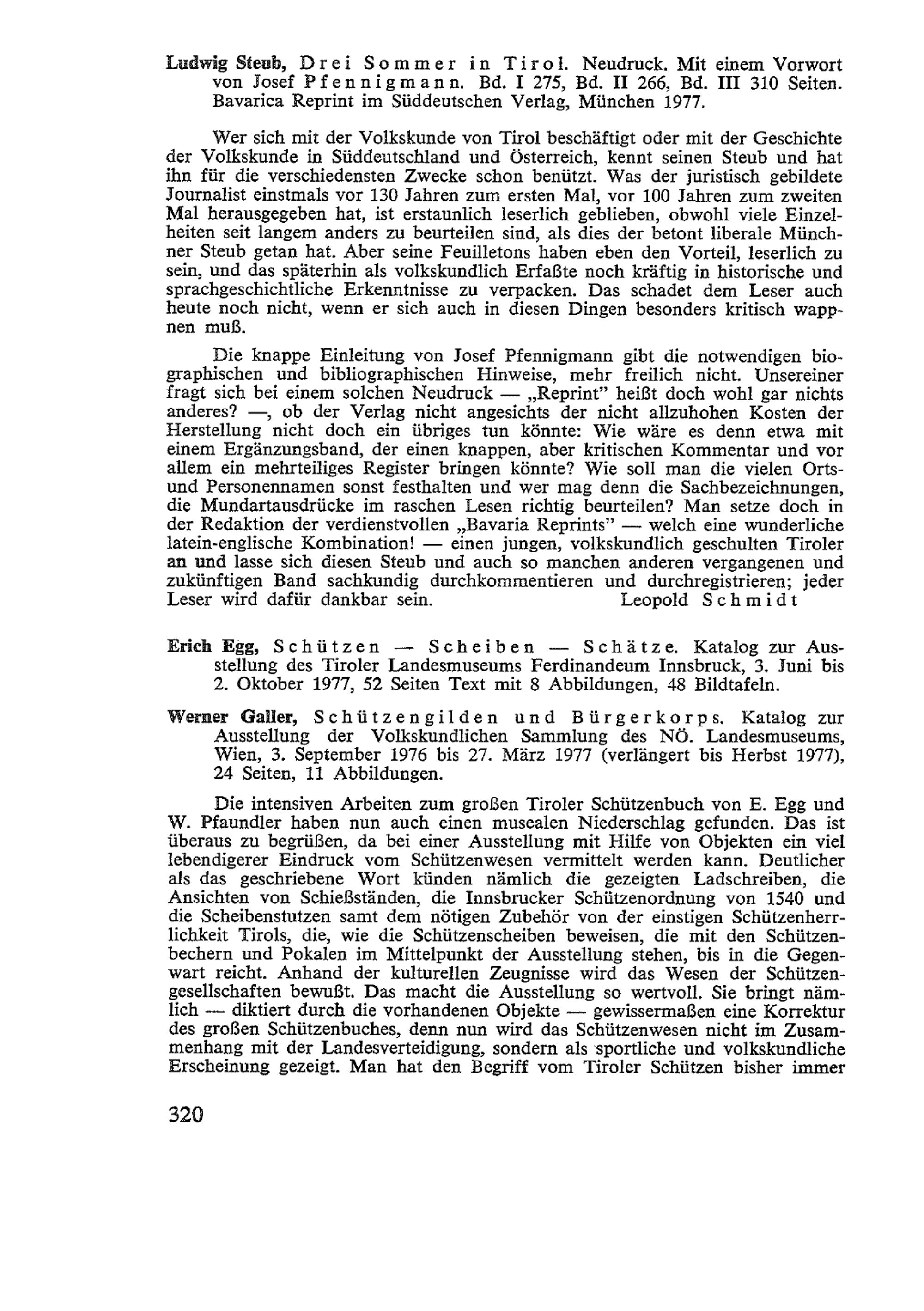 Ludwig Steub, Drei Sommer in Tirol. Neudruck. Mit einem Vorwort von Josef Pfennigmann. Bd. I 275, Bd. II 266, Bd. III 310 Seiten. Bavarica Reprint im Süddeutschen Verlag, München 1977.

Wer sich mit der Volkskunde von Tirol beschäftigt oder mit der Geschichte der Volkskunde in Süddeutschland und Österreich, kennt seinen Steub und hat ihn für die verschiedensten Zwecke schon benützt. Was der juristisch gebildete Journalist einstmals vor 130 Jahren zum ersten Mal, vor 100 Jahren zum zweiten Mal herausgegeben hat, ist erstaunlich leserlich geblieben, obwohl viele Einzelheiten seit langem anders zu beurteilen sind, als dies der betont liberale Münchner Steub getan hat. Aber seine Feuilletons haben eben den Vorteil, leserlich zu sein, und das späterhin als volkskundlich Erfaßte noch kräftig in historische und sprachgeschichtliche Erkenntnisse zu verpacken. Das schadet dem Leser auch heute noch nicht, wenn er sich auch in diesen Dingen besonders kritisch wappnen muß.

Die knappe Einleitung von Josef Pfennigmann gibt die notwendigen biographischen und bibliographischen Hinweise, mehr freilich nicht. Unsereiner fragt sich bei einem solchen Neudruck — „Reprint" heißt doch wohl gar nichts anderes? —, ob der Verlag nicht angesichts der nicht allzuhohen Kosten der Herstellung nicht doch ein übriges tun könnte: Wie wäre es denn etwa mit einem Ergänzungsband, der einen knappen, aber kritischen Kommentar und vor allem ein mehrteiliges Register bringen könnte? Wie soll man die vielen Orts- und Personennamen sonst festhalten und wer mag denn die Sachbezeichnungen, die Mundartausdrücke im raschen Lesen richtig beurteilen? Man setze doch in der Redaktion der verdienstvollen „Bavaria Reprints" — welch eine wunderliche latein-englische Kombination! — einen jungen, volkskundlich geschulten Tiroler an und lasse sich diesen Steub und auch so manchen anderen vergangenen und zukünftigen Band sachkundig durchkommentieren und durchregistrieren; jeder Leser wird dafür dankbar sein. Leopold Schmidt

Erich Egg, Schützen — Scheiben — Schätze. Katalog zur Ausstellung des Tiroler Landesmuseums Ferdinandeum Innsbruck, 3. Juni bis 2. Oktober 1977, 52 Seiten Text mit 8 Abbildungen, 48 Bildtafeln.

Werner Galler, Schützengilden und Bürgerkorps. Katalog zur Ausstellung der Volkskundlichen Sammlung des NÖ. Landesmuseums, Wien, 3. September 1976 bis 27. März 1977 (verlängert bis Herbst 1977), 24 Seiten, 11 Abbildungen.

Die intensiven Arbeiten zum großen Tiroler Schützenbuch von E. Egg und W. Pfaundler haben nun auch einen musealen Niederschlag gefunden. Das ist überaus zu begrüßen, da bei einer Ausstellung mit Hilfe von Objekten ein viel lebendigerer Eindruck vom Schützenwesen vermittelt werden kann. Deutlicher als das geschriebene Wort künden nämlich die gezeigten Ladschreiben, die Ansichten von Schießständen, die Innsbrucker Schützenordnung von 1540 und die Scheibenstutzen samt dem nötigen Zubehör von der einstigen Schützenherrlichkeit Tirols, die, wie die Schützenscheiben beweisen, die mit den Schützenbechern und Pokalen im Mittelpunkt der Ausstellung stehen, bis in die Gegenwart reicht. Anhand der kulturellen Zeugnisse wird das Wesen der Schützengesellschaften bewußt. Das macht die Ausstellung so wertvoll. Sie bringt nämlich — diktiert durch die vorhandenen Objekte — gewissermaßen eine Korrektur des großen Schützenbuches, denn nun wird das Schützenwesen nicht im Zusammenhang mit der Landesverteidigung, sondern als sportliche und volkskundliche Erscheinung gezeigt. Man hat den Begriff vom Tiroler Schützen bisher immer

320